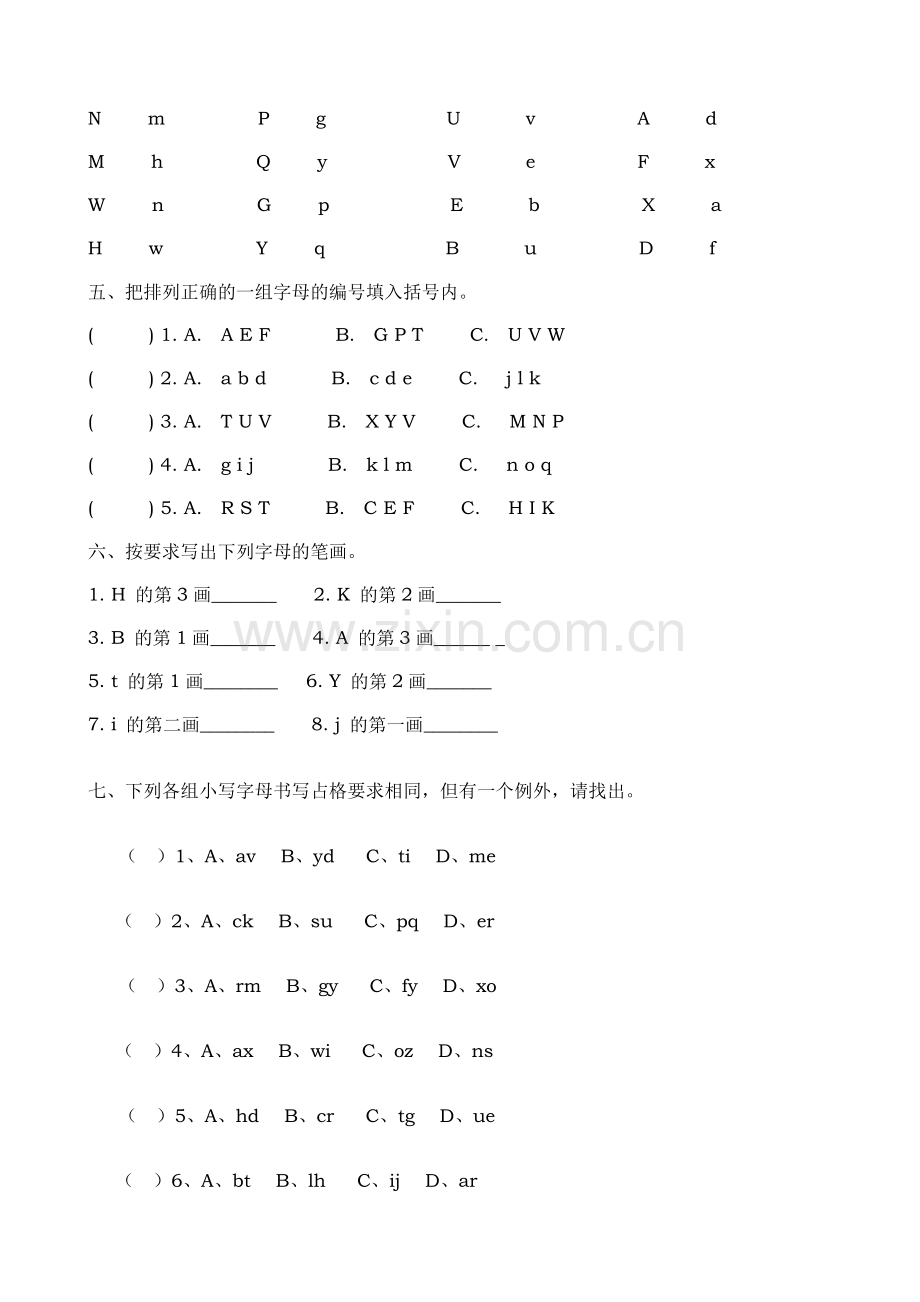 N m P g U v A d

M h Q y V e F x

W n G p E b X a

H w Y q B u D f

五、把排列正确的一组字母的编号填入括号内。

( ) 1. A. A E F B. G P T C. U V W

( ) 2. A. a b d B. c d e C. j l k

( ) 3. A. T U V B. X Y V C. M N P

( ) 4. A. g i j B. k l m C. n o q

( ) 5. A. R S T B. C E F C. H I K

六、按要求写出下列字母的笔画。

1. H 的第3画____ 2. K 的第2画____

3. B 的第1画____ 4. A 的第3画____

5. t 的第1画____ 6. Y 的第2画____

7. i 的第二画____ 8. j 的第一画____

七、下列各组小写字母书写占格要求相同，但有一个例外，请找出。

( ) 1、A、av B、yd C、ti D、me

( ) 2、A、ck B、su C、pq D、er

( ) 3、A、rm B、gy C、fy D、xo

( ) 4、A、ax B、wi C、oz D、ns

( ) 5、A、hd B、cr C、tg D、ue

( ) 6、A、bt B、lh C、ij D、ar

www.zixin.com.cn